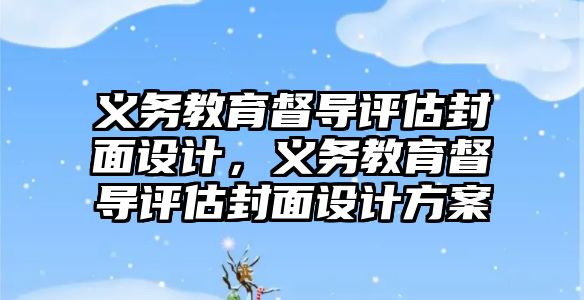 义务教育督导评估封面设计，义务教育督导评估封面设计方案